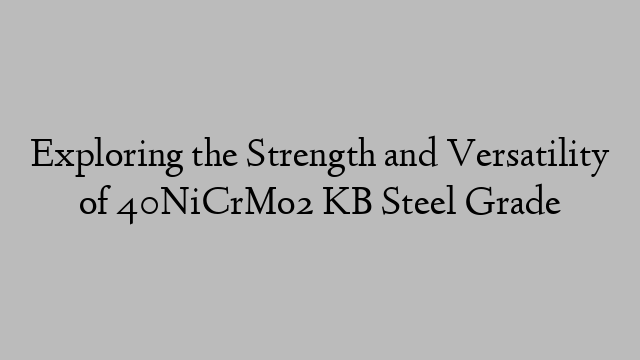 Exploring the Strength and Versatility of 40NiCrMo2 KB Steel Grade